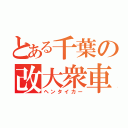 とある千葉の
改大衆車
ヘンタイカー